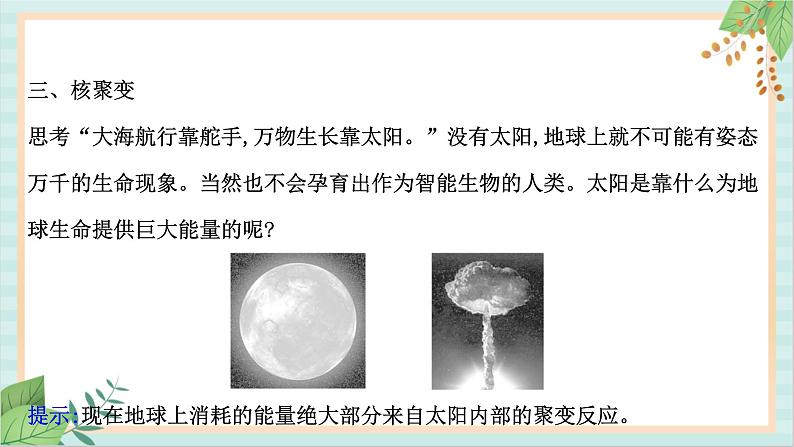 三、核聚变

思考“大海航行靠舵手,万物生长靠太阳。”没有太阳,地球上就不可能有姿态万千的生命现象。当然也不会孕育出作为智能生物的人类。太阳是靠什么为地球生命提供巨大能量的呢?

提示:现在地球上消耗的能量绝大部分来自太阳内部的聚变反应。